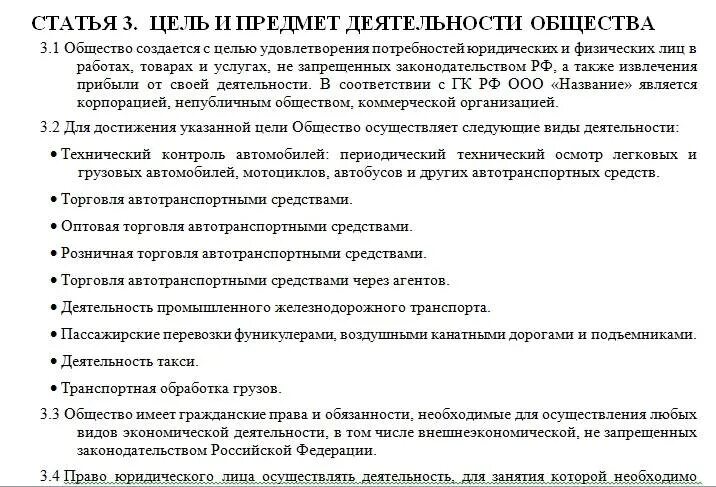 СТАТЬЯ 3. ЦЕЛЬ И ПРЕДМЕТ ДЕЯТЕЛЬНОСТИ ОБЩЕСТВА

3.1 Общество создается с целью удовлетворения потребностей юридических и физических лиц в работах, товарах и услугах, не запрещенных законодательством РФ, а также извлечения прибыли от своей деятельности. В соответствии с ГК РФ ООО «Название» является корпорацией, непубличным обществом, коммерческой организацией.

3.2 Для достижения указанной цели Общество осуществляет следующие виды деятельности:

• Технический контроль автомобилей: периодический технический осмотр легковых и грузовых автомобилей, мотоциклов, автобусов и других автотранспортных средств.

• Торговля автотранспортными средствами.

• Оптовая торговля автотранспортными средствами.

• Розничная торговля автотранспортными средствами.

• Торговля автотранспортными средствами через агентов.

• Деятельность промышленного железнодорожного транспорта.

• Пассажирские перевозки фуникулерами, воздушными канатными дорогами и подъемниками.

• Деятельность такси.

• Транспортная обработка грузов.

3.3 Общество имеет гражданские права и обязанности, необходимые для осуществления любых видов экономической деятельности, в том числе внешнеэкономической, не запрещенных законодательством Российской Федерации.

3.4 Право юридического лица осуществлять деятельность, для занятия которой необходимо